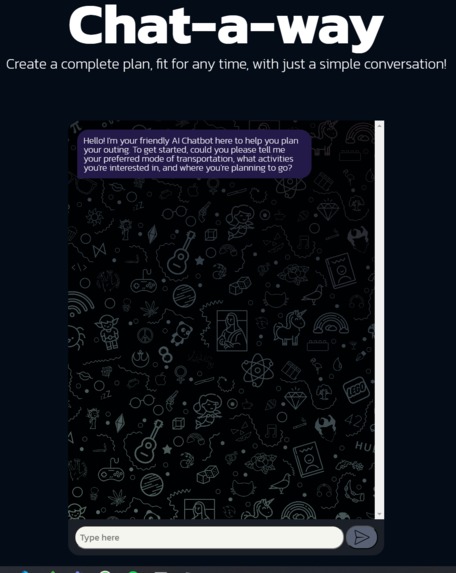 Chat-a-way

Create a complete plan, fit for any time, with just a simple conversation!

Hello! I'm your friendly AI Chatbot here to help you plan your outing. To get started, could you please tell me your preferred mode of transportation, what activities you're interested in, and where you're planning to go?

Type here